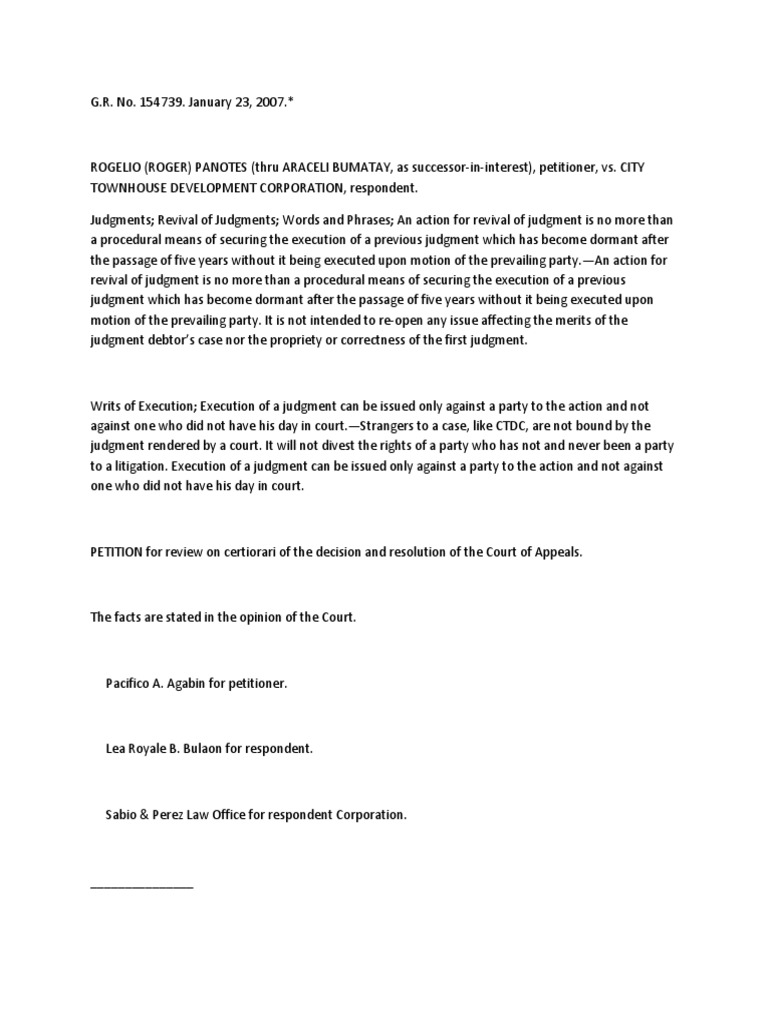 G.R. No. 154739. January 23, 2007.*

ROGELIO (ROGER) PANOTES (thru ARACELI BUMATAY, as successor-in-interest), petitioner, vs. CITY TOWNHOUSE DEVELOPMENT CORPORATION, respondent.

Judgments; Revival of Judgments; Words and Phrases; An action for revival of judgment is no more than a procedural means of securing the execution of a previous judgment which has become dormant after the passage of five years without it being executed upon motion of the prevailing party.—An action for revival of judgment is no more than a procedural means of securing the execution of a previous judgment which has become dormant after the passage of five years without it being executed upon motion of the prevailing party. It is not intended to re-open any issue affecting the merits of the judgment debtor's case nor the propriety or correctness of the first judgment.

Writs of Execution; Execution of a judgment can be issued only against a party to the action and not against one who did not have his day in court.—Strangers to a case, like CTDC, are not bound by the judgment rendered by a court. It will not divest the rights of a party who has not and never been a party to a litigation. Execution of a judgment can be issued only against a party to the action and not against one who did not have his day in court.

PETITION for review on certiorari of the decision and resolution of the Court of Appeals.

The facts are stated in the opinion of the Court.

Pacifico A. Agabin for petitioner.

Lea Royale B. Bulaon for respondent.

Sabio & Perez Law Office for respondent Corporation.

_______________